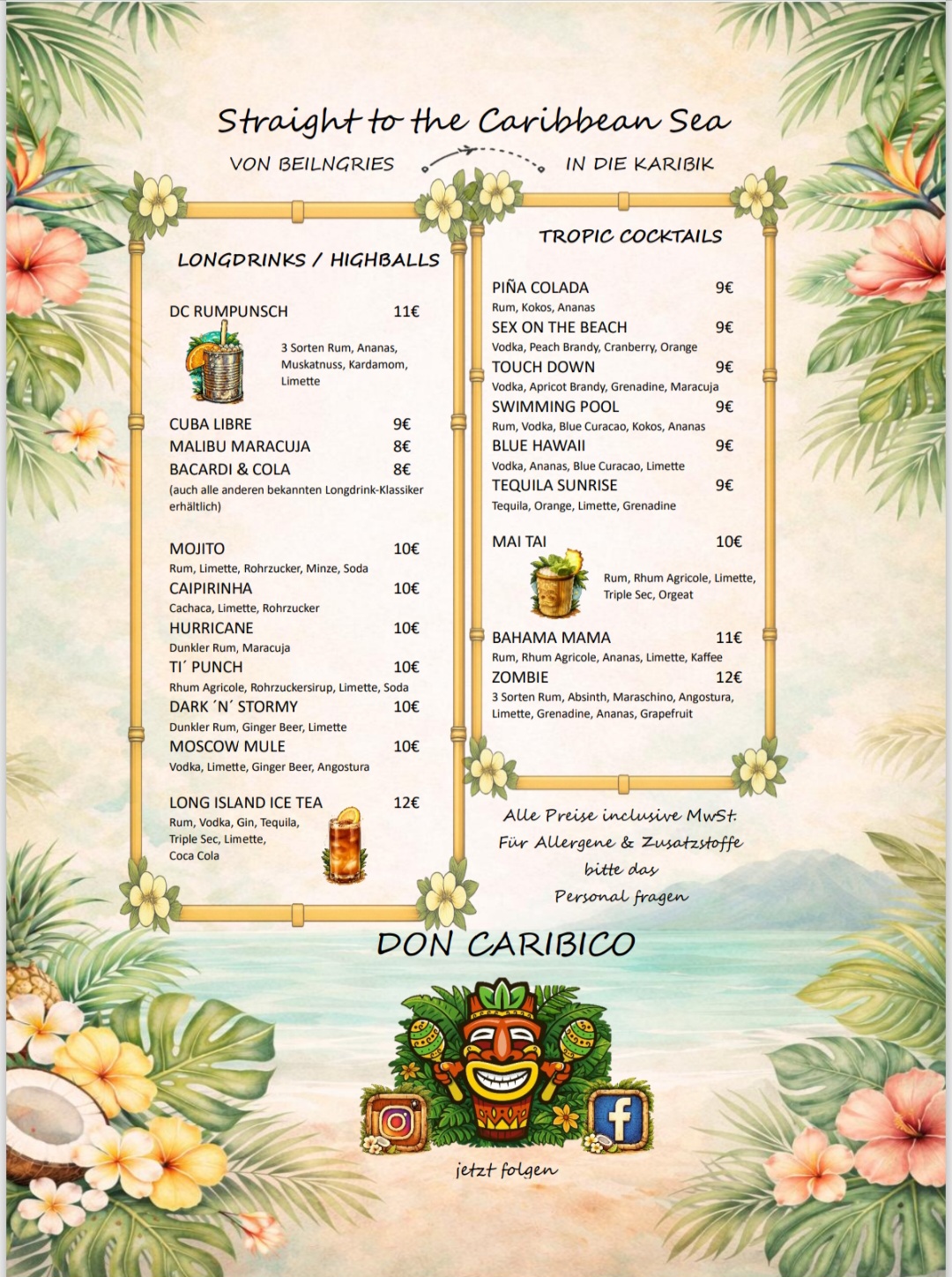 Straight to the Caribbean Sea

VON BEILNGRIES

IN DIE KARIBIK

LONGDRINKS / HIGHBALLS

DC RUMPUNSCH 11€

3 Sorten Rum, Ananas, Muskatnuss, Kardamom, Limette

CUBA LIBRE 9€
MALIBU MARACUJA 8€
BACARDI & COLA 8€
(auch alle anderen bekannten Longdrink-Klassiker erhältlich)

MOJITO 10€
Rum, Limette, Rohrzucker, Minze, Soda
CAIPIRINHA 10€
Cachaca, Limette, Rohrzucker
HURRICANE 10€
Dunkler Rum, Maracuja
TI´ PUNCH 10€
Rhum Agricole, Rohrzuckersirup, Limette, Soda
DARK ´N´ STORMY 10€
Dunkler Rum, Ginger Beer, Limette
MOSCOW MULE 10€
Vodka, Limette, Ginger Beer, Angostura

LONG ISLAND ICE TEA 12€
Rum, Vodka, Gin, Tequila, Triple Sec, Limette, Coca Cola

TROPIC COCKTAILS

PIÑA COLADA 9€
Rum, Kokos, Ananas
SEX ON THE BEACH 9€
Vodka, Peach Brandy, Cranberry, Orange
TOUCH DOWN 9€
Vodka, Apricot Brandy, Grenadine, Maracuja
SWIMMING POOL 9€
Rum, Vodka, Blue Curacao, Kokos, Ananas
BLUE HAWAII 9€
Vodka, Ananas, Blue Curacao, Limette
TEQUILA SUNRISE 9€
Tequila, Orange, Limette, Grenadine

MAI TAI 10€
Rum, Rhum Agricole, Limette, Triple Sec, Orgeat

BAHAMA MAMA 11€
Rum, Rhum Agricole, Ananas, Limette, Kaffee
ZOMBIE 12€
3 Sorten Rum, Absinth, Maraschino, Angostura, Limette, Grenadine, Ananas, Grapefruit

Alle Preise inclusive MwSt.
Für Allergene & Zusatzstoffe
bitte das
Personal fragen

DON CARIBICO

jetzt folgen